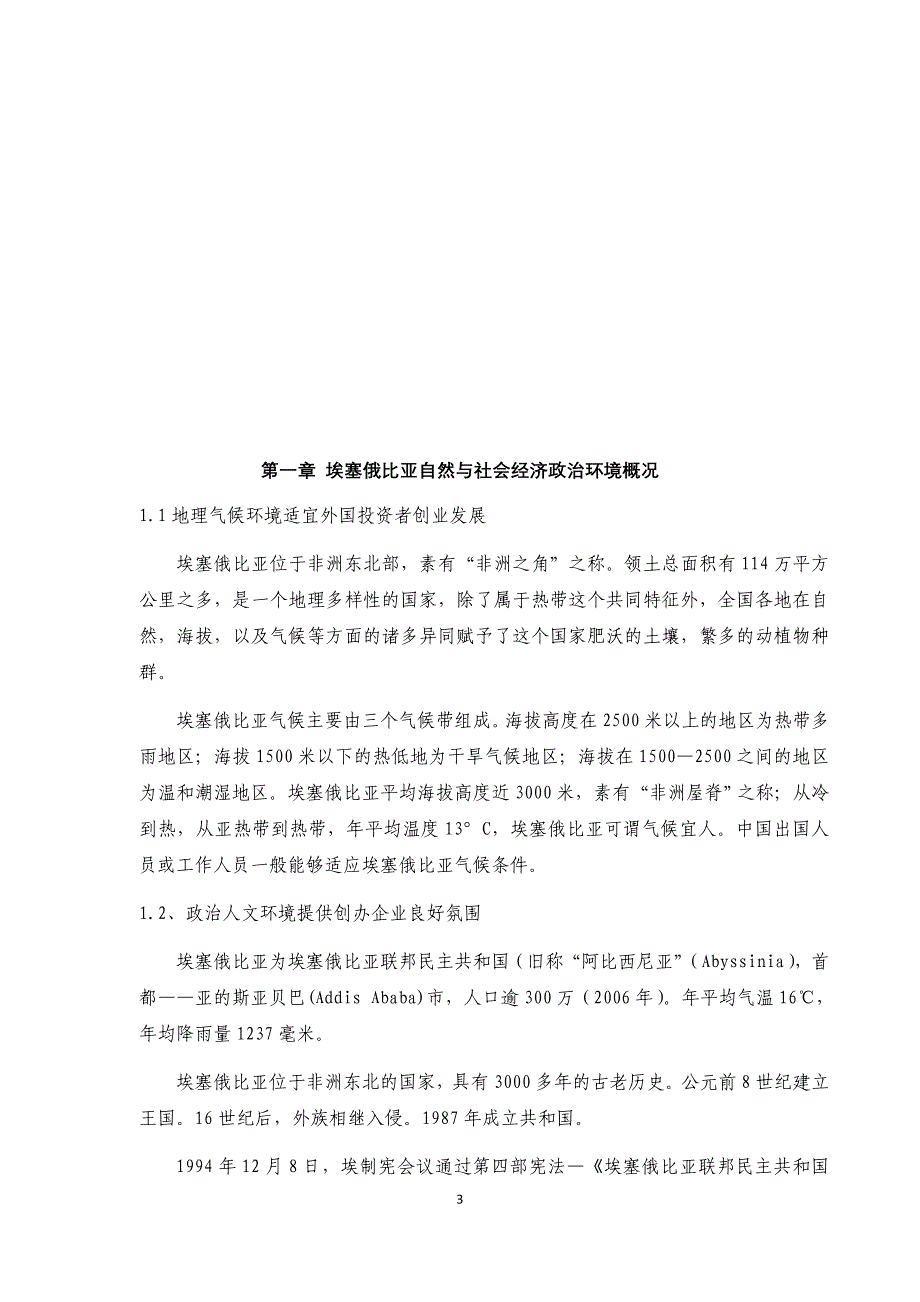 第一章 埃塞俄比亚自然与社会经济政治环境概况

1.1 地理气候环境适宜外国投资者创业发展

埃塞俄比亚位于非洲东北部，素有“非洲之角”之称。领土总面积有 114 万平方公里之多，是一个地理多样性的国家，除了属于热带这个共同特征外，全国各地在自然，海拔，以及气候等方面的诸多异同赋予了这个国家肥沃的土壤，繁多的动植物种群。

埃塞俄比亚气候主要由三个气候带组成。海拔高度在 2500 米以上的地区为热带多雨地区；海拔 1500 米以下的热低地为干旱气候地区；海拔在 1500—2500 之间的地区为温和潮湿地区。埃塞俄比亚平均海拔高度近 3000 米，素有“非洲屋脊”之称；从冷到热，从亚热带到热带，年平均温度 13° C，埃塞俄比亚可谓气候宜人。中国出国人员或工作人员一般能够适应埃塞俄比亚气候条件。

1.2、政治人文环境提供创办企业良好氛围

埃塞俄比亚为埃塞俄比亚联邦民主共和国（旧称“阿比西尼亚”（Abyssinia），首都——亚的斯亚贝巴(Addis Ababa)市，人口逾 300 万（2006 年）。年平均气温 16℃，年均降雨量 1237 毫米。

埃塞俄比亚位于非洲东北的国家，具有 3000 多年的古老历史。公元前 8 世纪建立王国。16 世纪后，外族相继入侵。1987 年成立共和国。

1994 年 12 月 8 日，埃制宪会议通过第四部宪法—《埃塞俄比亚联邦民主共和国

3